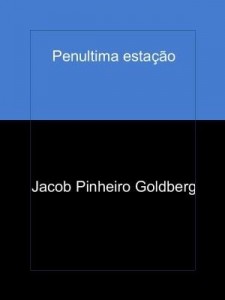 Penultima estação

Jacob Pinheiro Goldberg